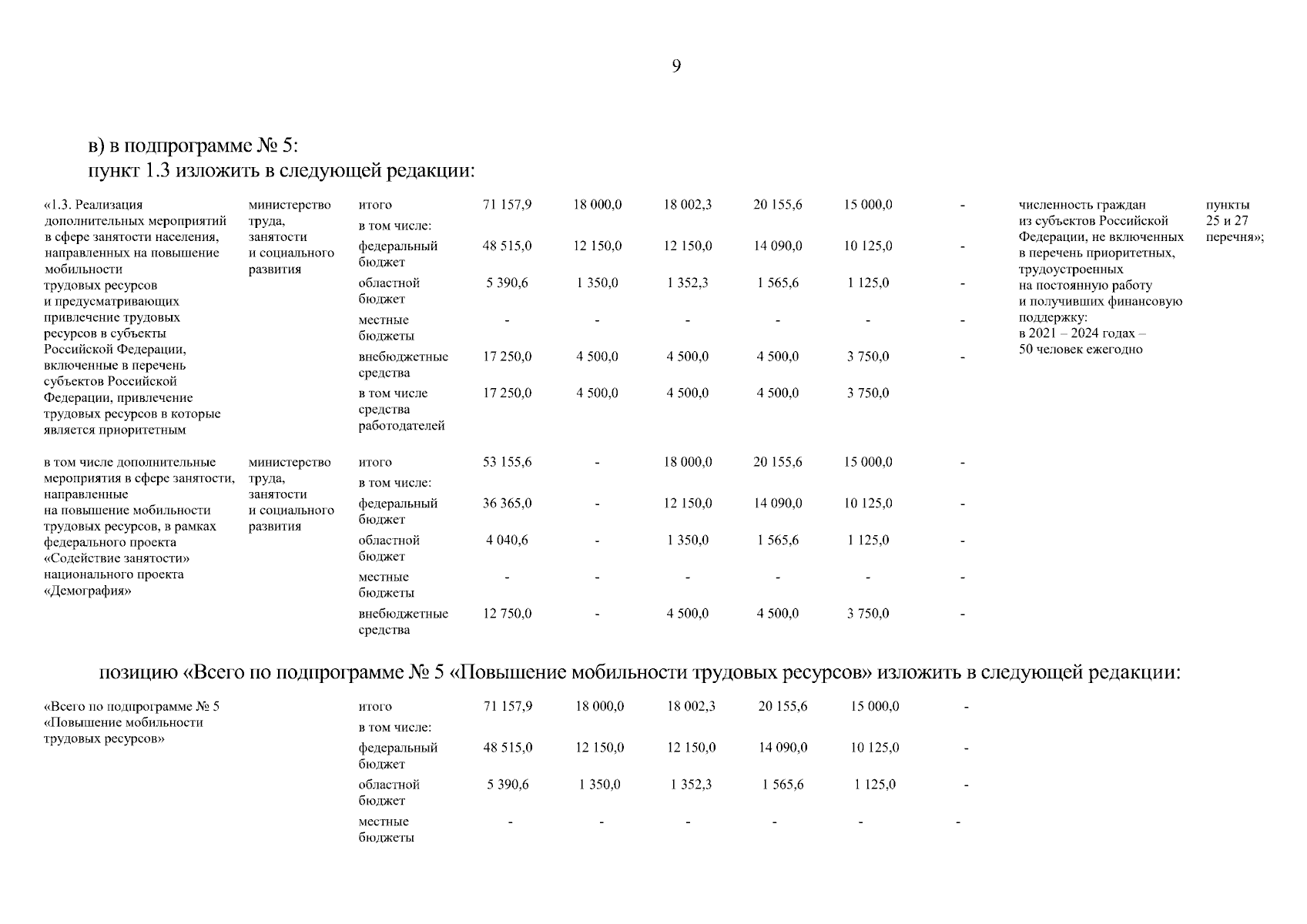 9

в) в подпрограмме № 5:
пункт 1.3 изложить в следующей редакции:

| «1.3. Реализация дополнительных мероприятий в сфере занятости населения, направленных на повышение мобильности трудовых ресурсов и предусматривающих привлечение трудовых ресурсов в субъекты Российской Федерации, включенные в перечень субъектов Российской Федерации, привлечение трудовых ресурсов в которые является приоритетным | министерство труда, занятости и социального развития | итого | 71 157,9 | 18 000,0 | 18 002,3 | 20 155,6 | 15 000,0 | - | численность граждан из субъектов Российской Федерации, не включенных в перечень приоритетных, трудоустроенных на постоянную работу и получивших финансовую поддержку: в 2021 – 2024 годах – 50 человек ежегодно | пункты 25 и 27 перечня»; |
|---|---|---|---|---|---|---|---|---|---|---|
| | | в том числе: | | | | | | | | |
| | | федеральный бюджет | 48 515,0 | 12 150,0 | 12 150,0 | 14 090,0 | 10 125,0 | - | | |
| | | областной бюджет | 5 390,6 | 1 350,0 | 1 352,3 | 1 565,6 | 1 125,0 | - | | |
| | | местные бюджеты | - | - | - | - | - | - | | |
| | | внебюджетные средства | 17 250,0 | 4 500,0 | 4 500,0 | 4 500,0 | 3 750,0 | - | | |
| | | в том числе средства работодателей | 17 250,0 | 4 500,0 | 4 500,0 | 4 500,0 | 3 750,0 | | | |
| в том числе дополнительные мероприятия в сфере занятости, направленные на повышение мобильности трудовых ресурсов, в рамках федерального проекта «Содействие занятости» национального проекта «Демография» | министерство труда, занятости и социального развития | итого | 53 155,6 | - | 18 000,0 | 20 155,6 | 15 000,0 | - | | |
| | | в том числе: | | | | | | | | |
| | | федеральный бюджет | 36 365,0 | - | 12 150,0 | 14 090,0 | 10 125,0 | - | | |
| | | областной бюджет | 4 040,6 | - | 1 350,0 | 1 565,6 | 1 125,0 | - | | |
| | | местные бюджеты | - | - | - | - | - | - | | |
| | | внебюджетные средства | 12 750,0 | - | 4 500,0 | 4 500,0 | 3 750,0 | - | | |

позицию «Всего по подпрограмме № 5 «Повышение мобильности трудовых ресурсов» изложить в следующей редакции:

| «Всего по подпрограмме № 5 «Повышение мобильности трудовых ресурсов» | итого | 71 157,9 | 18 000,0 | 18 002,3 | 20 155,6 | 15 000,0 | - |
|---|---|---|---|---|---|---|---|
| | в том числе: | | | | | | |
| | федеральный бюджет | 48 515,0 | 12 150,0 | 12 150,0 | 14 090,0 | 10 125,0 | - |
| | областной бюджет | 5 390,6 | 1 350,0 | 1 352,3 | 1 565,6 | 1 125,0 | - |
| | местные бюджеты | - | - | - | - | - | - |